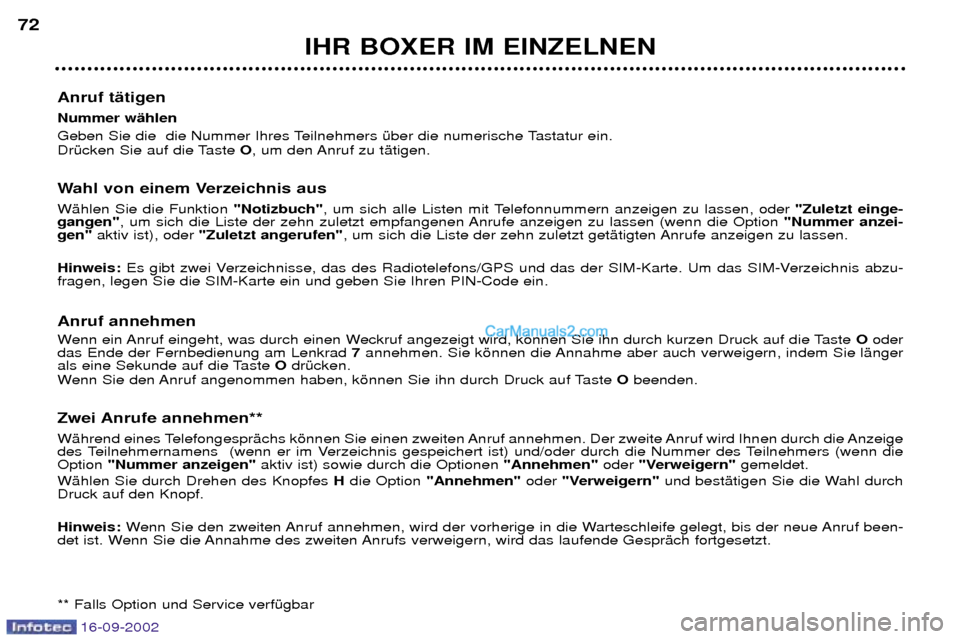 72

IHR BOXER IM EINZELNEN

Anruf tätigen

Nummer wählen

Geben Sie die die Nummer Ihres Teilnehmers über die numerische Tastatur ein.
Drücken Sie auf die Taste O, um den Anruf zu tätigen.

Wahl von einem Verzeichnis aus

Wählen Sie die Funktion "Notizbuch", um sich alle Listen mit Telefonnummern anzeigen zu lassen, oder "Zuletzt eingegangen", um sich die Liste der zehn zuletzt empfangenen Anrufe anzeigen zu lassen (wenn die Option "Nummer anzeigen" aktiv ist), oder "Zuletzt angerufen", um sich die Liste der zehn zuletzt getätigten Anrufe anzeigen zu lassen.

Hinweis: Es gibt zwei Verzeichnisse, das des Radiotelefons/GPS und das der SIM-Karte. Um das SIM-Verzeichnis abzufragen, legen Sie die SIM-Karte ein und geben Sie Ihren PIN-Code ein.

Anruf annehmen

Wenn ein Anruf eingeht, was durch einen Weckruf angezeigt wird, können Sie ihn durch kurzen Druck auf die Taste O oder das Ende der Fernbedienung am Lenkrad 7 annehmen. Sie können die Annahme aber auch verweigern, indem Sie länger als eine Sekunde auf die Taste O drücken.
Wenn Sie den Anruf angenommen haben, können Sie ihn durch Druck auf Taste O beenden.

CarManuals2.com

Zwei Anrufe annehmen**

Während eines Telefongesprächs können Sie einen zweiten Anruf annehmen. Der zweite Anruf wird Ihnen durch die Anzeige des Teilnehmernamens (wenn er im Verzeichnis gespeichert ist) und/oder durch die Nummer des Teilnehmers (wenn die Option "Nummer anzeigen" aktiv ist) sowie durch die Optionen "Annehmen" oder "Verweigern" gemeldet.
Wählen Sie durch Drehen des Knopfes H die Option "Annehmen" oder "Verweigern" und bestätigen Sie die Wahl durch Druck auf den Knopf.

Hinweis: Wenn Sie den zweiten Anruf annehmen, wird der vorherige in die Warteschleife gelegt, bis der neue Anruf beendet ist. Wenn Sie die Annahme des zweiten Anrufs verweigern, wird das laufende Gespräch fortgesetzt.

** Falls Option und Service verfügbar

Infotec 16-09-2002

carmanualsonline.info